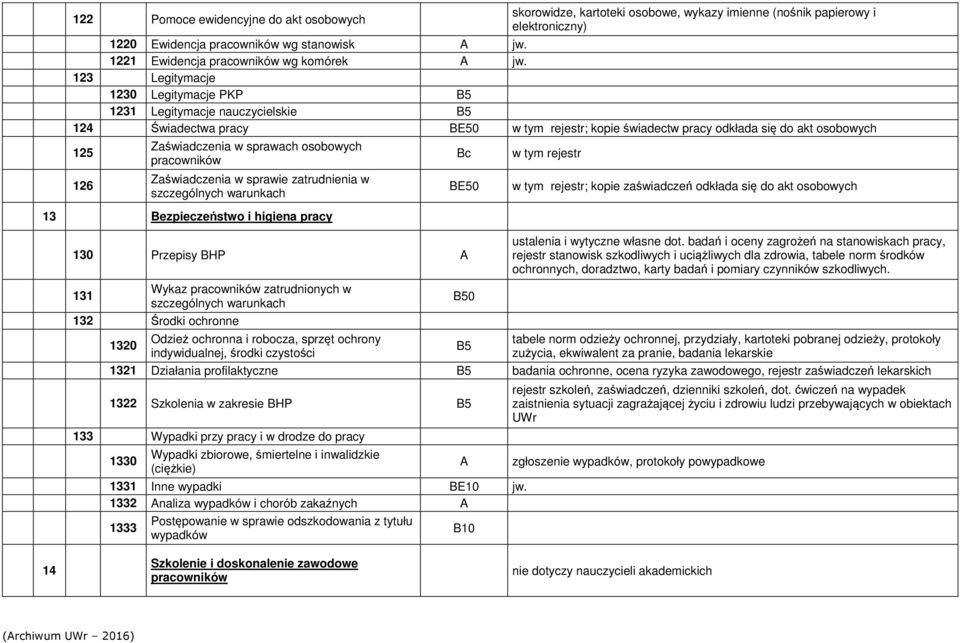 | | | | | | |
|---|---|---|---|---|---|
| | 122 | | Pomoce ewidencyjne do akt osobowych | | skorowidze, kartoteki osobowe, wykazy imienne (nośnik papierowy i elektroniczny) |
| | | 1220 | Ewidencja pracowników wg stanowisk | A | jw. |
| | | 1221 | Ewidencja pracowników wg komórek | A | jw. |
| | 123 | | Legitymacje | | |
| | | 1230 | Legitymacje PKP | B5 | |
| | | 1231 | Legitymacje nauczycielskie | B5 | |
| | 124 | | Świadectwa pracy | BE50 | w tym rejestr; kopie świadectw pracy odkłada się do akt osobowych |
| | 125 | | Zaświadczenia w sprawach osobowych pracowników | Bc | w tym rejestr |
| | 126 | | Zaświadczenia w sprawie zatrudnienia w szczególnych warunkach | BE50 | w tym rejestr; kopie zaświadczeń odkłada się do akt osobowych |
| 13 | | | Bezpieczeństwo i higiena pracy | | |
| | 130 | | Przepisy BHP | A | ustalenia i wytyczne własne dot. badań i oceny zagrożeń na stanowiskach pracy, rejestr stanowisk szkodliwych i uciążliwych dla zdrowia, tabele norm środków ochronnych, doradztwo, karty badań i pomiary czynników szkodliwych. |
| | 131 | | Wykaz pracowników zatrudnionych w szczególnych warunkach | B50 | |
| | 132 | | Środki ochronne | | |
| | | 1320 | Odzież ochronna i robocza, sprzęt ochrony indywidualnej, środki czystości | B5 | tabele norm odzieży ochronnej, przydziały, kartoteki pobranej odzieży, protokoły zużycia, ekwiwalent za pranie, badania lekarskie |
| | | 1321 | Działania profilaktyczne | B5 | badania ochronne, ocena ryzyka zawodowego, rejestr zaświadczeń lekarskich |
| | | 1322 | Szkolenia w zakresie BHP | B5 | rejestr szkoleń, zaświadczeń, dzienniki szkoleń, dot. ćwiczeń na wypadek zaistnienia sytuacji zagrażającej życiu i zdrowiu ludzi przebywających w obiektach UWr |
| | 133 | | Wypadki przy pracy i w drodze do pracy | | |
| | | 1330 | Wypadki zbiorowe, śmiertelne i inwalidzkie (ciężkie) | A | zgłoszenie wypadków, protokoły powypadkowe |
| | | 1331 | Inne wypadki | BE10 | jw. |
| | | 1332 | Analiza wypadków i chorób zakaźnych | A | |
| | | 1333 | Postępowanie w sprawie odszkodowania z tytułu wypadków | B10 | |
| 14 | | | Szkolenie i doskonalenie zawodowe pracowników | | nie dotyczy nauczycieli akademickich |

(Archiwum UWr – 2016)